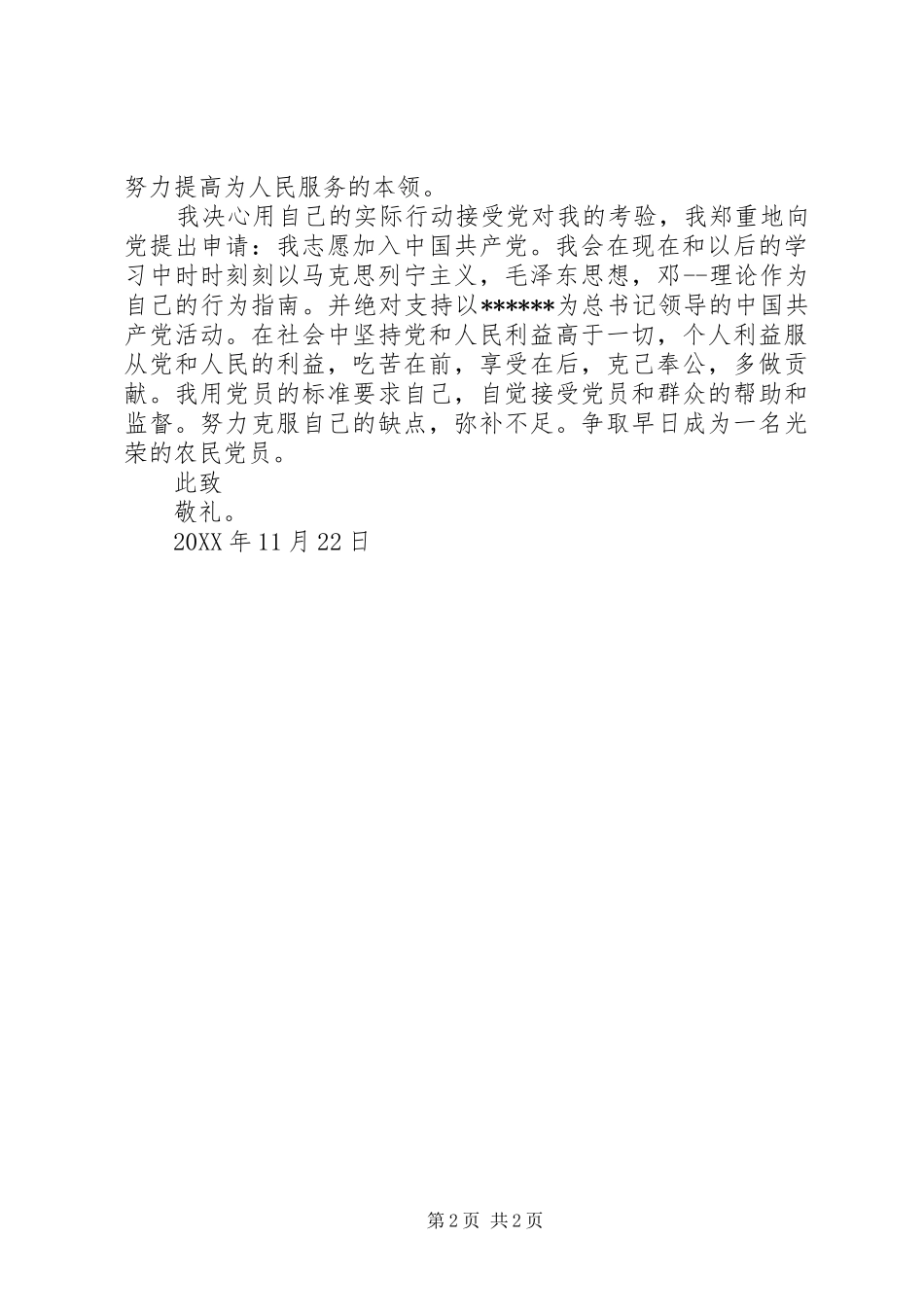 努力提高为人民服务的本领。

我决心用自己的实际行动接受党对我的考验，我郑重地向党提出申请：我志愿加入中国共产党。我会在现在和以后的学习中时时刻刻以马克思列宁主义，毛泽东思想，邓--理论作为自己的行为指南。并绝对支持以******为总书记领导的中国共产党活动。在社会中坚持党和人民利益高于一切，个人利益服从党和人民的利益，吃苦在前，享受在后，克己奉公，多做贡献。我用党员的标准要求自己，自觉接受党员和群众的帮助和监督。努力克服自己的缺点，弥补不足。争取早日成为一名光荣的农民党员。

此致

敬礼。

20XX 年 11 月 22 日

第 2 页 共 2 页